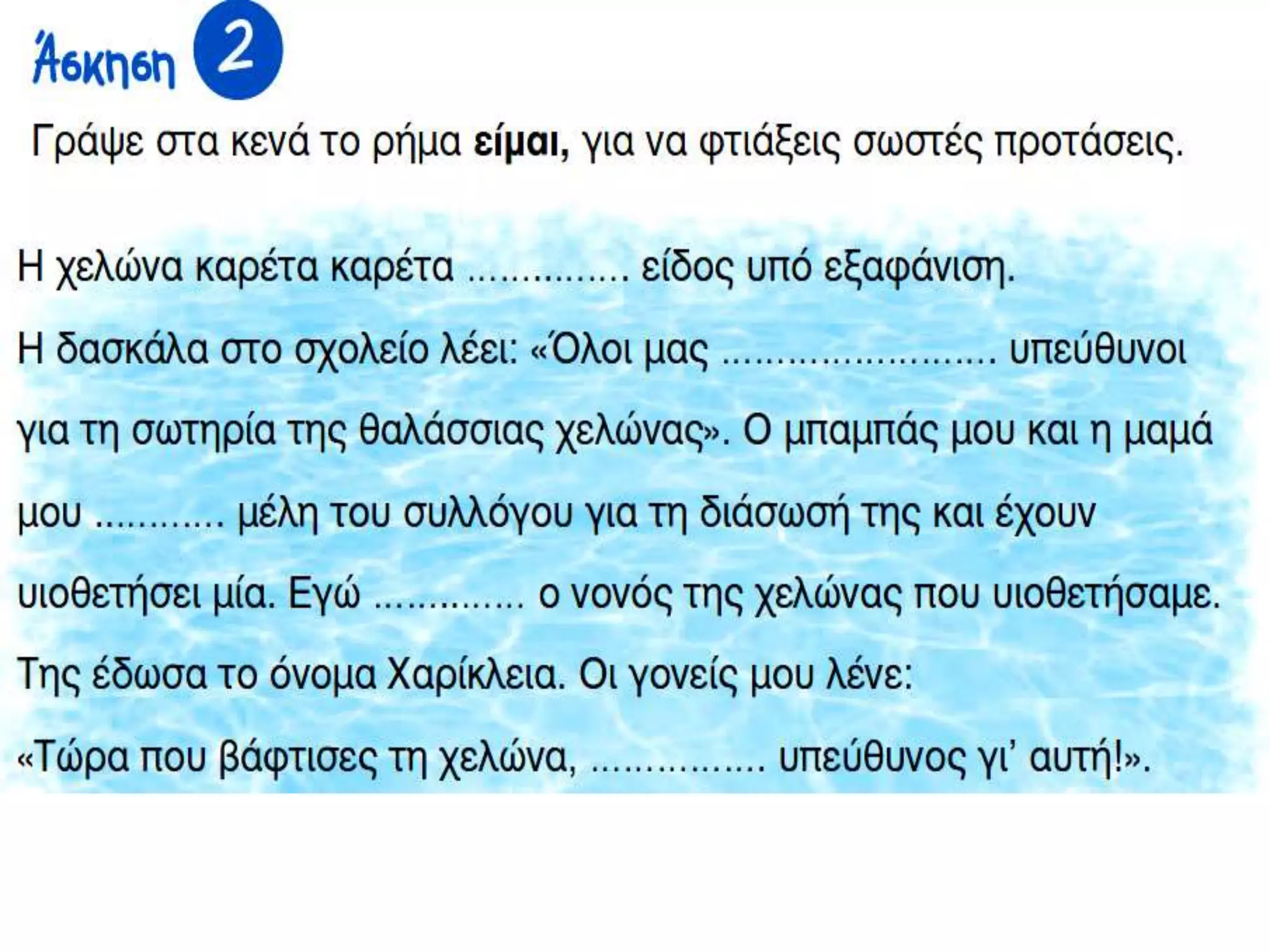 Άσκηση 2

Γράψε στα κενά το ρήμα είμαι, για να φτιάξεις σωστές προτάσεις.

Η χελώνα καρέτα καρέτα ____ είδος υπό εξαφάνιση.

Η δασκάλα στο σχολείο λέει: «Όλοι μας ____ υπεύθυνοι για τη σωτηρία της θαλάσσιας χελώνας». Ο μπαμπάς μου και η μαμά μου ____ μέλη του συλλόγου για τη διάσωσή της και έχουν υιοθετήσει μία. Εγώ ____ ο νονός της χελώνας που υιοθετήσαμε. Της έδωσα το όνομα Χαρίκλεια. Οι γονείς μου λένε: «Τώρα που βάφτισες τη χελώνα, ____ υπεύθυνος γι' αυτή!».